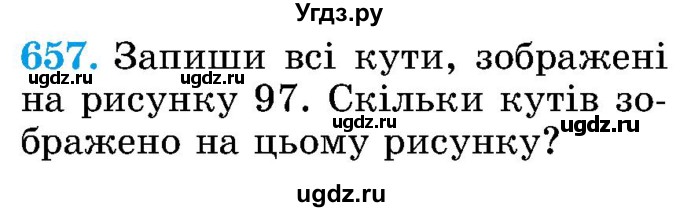 Угдз.ру

657. Запиши всі кути, зображені на рисунку 97. Скільки кутів зображено на цьому рисунку?

ugdz.ru ugdz.ru ugdz.ru ugdz.ru

ugdz.ru